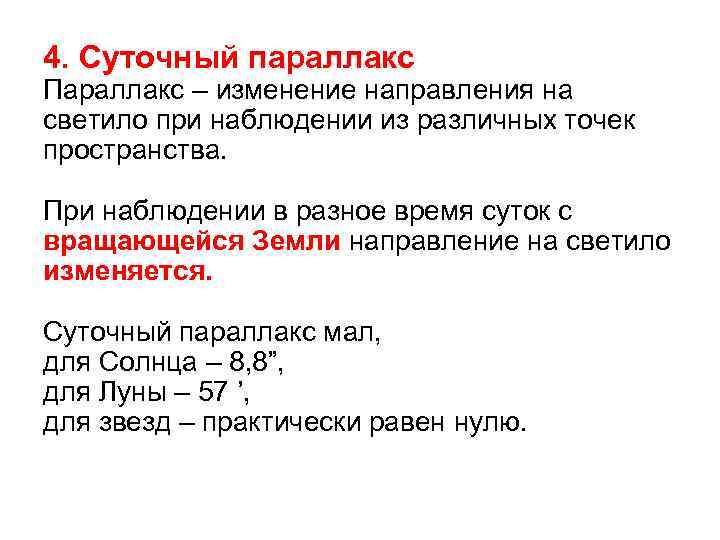 4. Суточный параллакс
Параллакс – изменение направления на светило при наблюдении из различных точек пространства.

При наблюдении в разное время суток с вращающейся Земли направление на светило изменяется.

Суточный параллакс мал,
для Солнца – 8,8",
для Луны – 57 ',
для звезд – практически равен нулю.